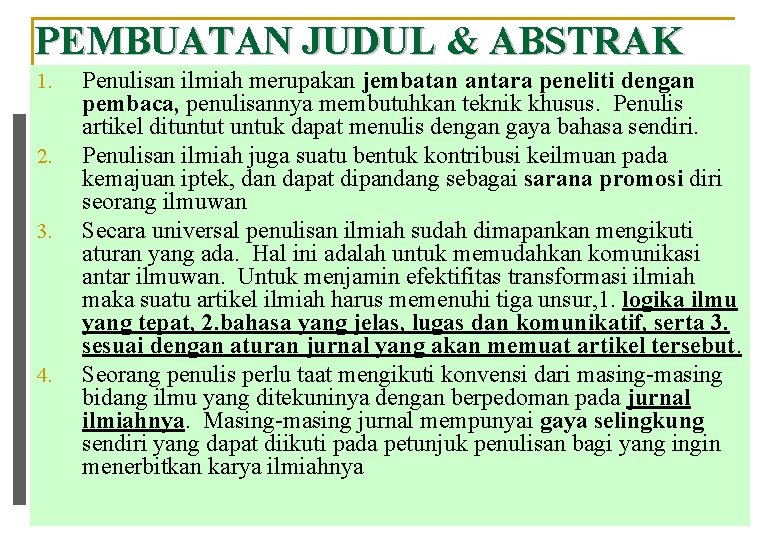 PEMBUATAN JUDUL & ABSTRAK

1. Penulisan ilmiah merupakan jembatan antara peneliti dengan pembaca, penulisannya membutuhkan teknik khusus. Penulis artikel dituntut untuk dapat menulis dengan gaya bahasa sendiri.

2. Penulisan ilmiah juga suatu bentuk kontribusi keilmuan pada kemajuan iptek, dan dapat dipandang sebagai sarana promosi diri seorang ilmuwan

3. Secara universal penulisan ilmiah sudah dimapankan mengikuti aturan yang ada. Hal ini adalah untuk memudahkan komunikasi antar ilmuwan. Untuk menjamin efektifitas transformasi ilmiah maka suatu artikel ilmiah harus memenuhi tiga unsur,1. logika ilmu yang tepat, 2.bahasa yang jelas, lugas dan komunikatif, serta 3. sesuai dengan aturan jurnal yang akan memuat artikel tersebut.

4. Seorang penulis perlu taat mengikuti konvensi dari masing-masing bidang ilmu yang ditekuninya dengan berpedoman pada jurnal ilmiahnya. Masing-masing jurnal mempunyai gaya selingkung sendiri yang dapat diikuti pada petunjuk penulisan bagi yang ingin menerbitkan karya ilmiahnya